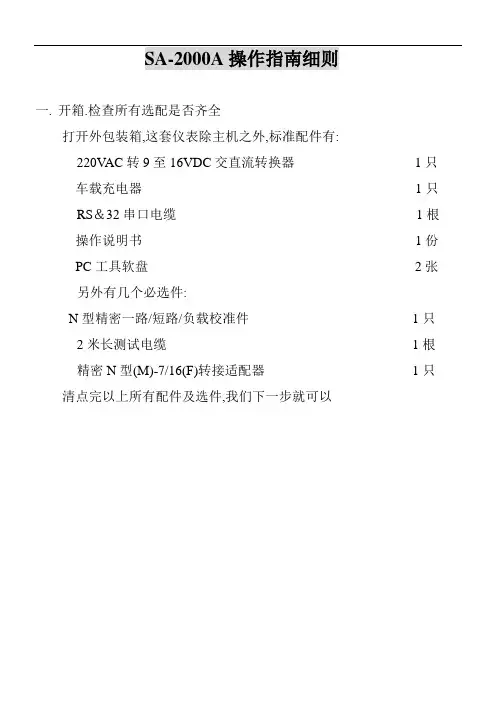 SA-2000A 操作指南细则

一. 开箱.检查所有选配是否齐全

打开外包装箱,这套仪表除主机之外,标准配件有:

220VAC 转 9 至 16VDC 交直流转换器 1 只

车载充电器 1 只

RS＆32 串口电缆 1 根

操作说明书 1 份

PC 工具软盘 2 张

另外有几个必选件:

N 型精密一路/短路/负载校准件 1 只

2 米长测试电缆 1 根

精密 N 型(M)-7/16(F)转接适配器 1 只

清点完以上所有配件及选件,我们下一步就可以